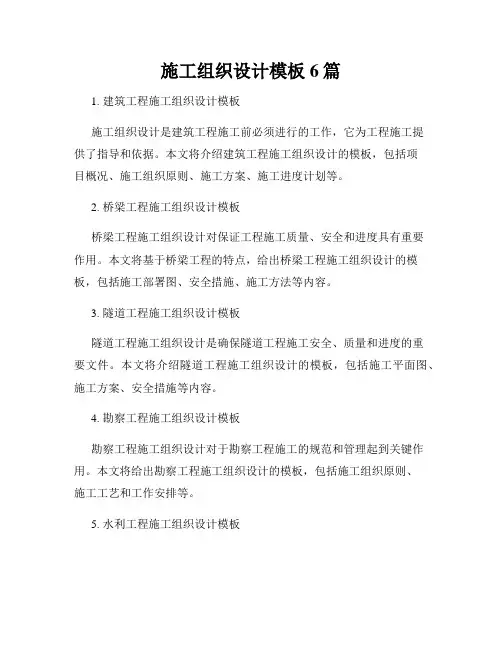 施工组织设计模板 6 篇

1. 建筑工程施工组织设计模板

施工组织设计是建筑工程施工前必须进行的工作，它为工程施工提供了指导和依据。本文将介绍建筑工程施工组织设计的模板，包括项目概况、施工组织原则、施工方案、施工进度计划等。

2. 桥梁工程施工组织设计模板

桥梁工程施工组织设计对保证工程施工质量、安全和进度具有重要作用。本文将基于桥梁工程的特点，给出桥梁工程施工组织设计的模板，包括施工部署图、安全措施、施工方法等内容。

3. 隧道工程施工组织设计模板

隧道工程施工组织设计是确保隧道工程施工安全、质量和进度的重要文件。本文将介绍隧道工程施工组织设计的模板，包括施工平面图、施工方案、安全措施等内容。

4. 勘察工程施工组织设计模板

勘察工程施工组织设计对于勘察工程施工的规范和管理起到关键作用。本文将给出勘察工程施工组织设计的模板，包括施工组织原则、施工工艺和工作安排等。

5. 水利工程施工组织设计模板